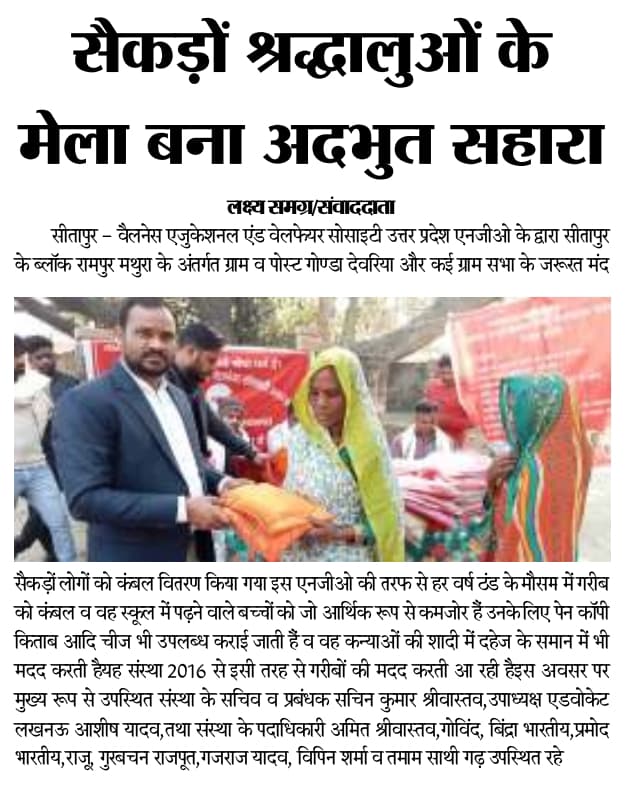 सैकड़ों श्रद्धालुओं के मेला बना अदभुत सहारा

लक्ष्य समग्र/संवाददाता

सीतापुर – वैलनेस एजुकेशनल एंड वेलफेयर सोसाइटी उत्तर प्रदेश एनजीओ के द्वारा सीतापुर के ब्लॉक रामपुर मथुरा के अंतर्गत ग्राम व पोस्ट गोण्डा देवरिया और कई ग्राम सभा के जरूरत मंद सैकड़ों लोगों को कंबल वितरण किया गया इस एनजीओ की तरफ से हर वर्ष ठंड के मौसम में गरीब को कंबल व वह स्कूल में पढ़ने वाले बच्चों को जो आर्थिक रूप से कमजोर हैं उनके लिए पेन कॉपी किताब आदि चीज भी उपलब्ध कराई जाती हैं व वह कन्याओं की शादी में दहेज के समान में भी मदद करती हैयह संस्था 2016 से इसी तरह से गरीबों की मदद करती आ रही हैइस अवसर पर मुख्य रूप से उपस्थित संस्था के सचिव व प्रबंधक सचिन कुमार श्रीवास्तव,उपाध्यक्ष एडवोकेट लखनऊ आशीष यादव,तथा संस्था के पदाधिकारी अमित श्रीवास्तव,गोविंद, बिंद्रा भारतीय,प्रमोद भारतीय,राजू, गुरबचन राजपूत,गजराज यादव, विपिन शर्मा व तमाम साथी गढ़ उपस्थित रहे